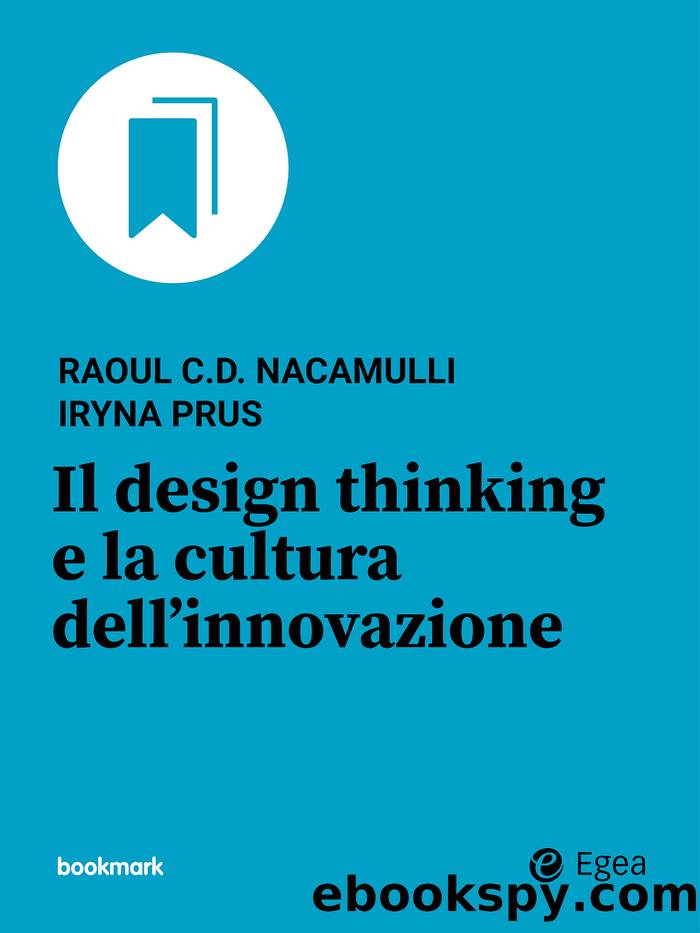 RAOUL C.D. NACAMULLI
IRYNA PRUS

Il design thinking e la cultura dell'innovazione

bookmark

Egea

ebookspy.com